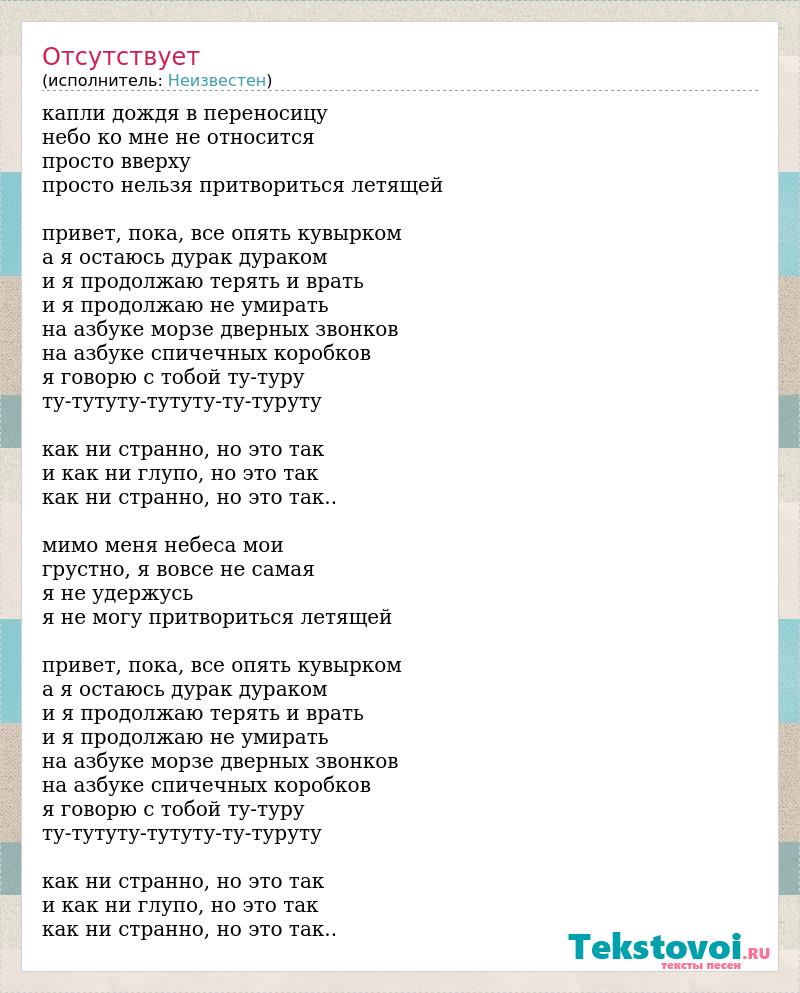 Отсутствует
(исполнитель: Неизвестен)

капли дождя в переносицу
небо ко мне не относится
просто вверху
просто нельзя притвориться летящей

привет, пока, все опять кувырком
а я остаюсь дурак дураком
и я продолжаю терять и врать
и я продолжаю не умирать
на азбуке морзе дверных звонков
на азбуке спичечных коробков
я говорю с тобой ту-туру
ту-тутуту-тутуту-ту-туруту

как ни странно, но это так
и как ни глупо, но это так
как ни странно, но это так..

мимо меня небеса мои
грустно, я вовсе не самая
я не удержусь
я не могу притвориться летящей

привет, пока, все опять кувырком
а я остаюсь дурак дураком
и я продолжаю терять и врать
и я продолжаю не умирать
на азбуке морзе дверных звонков
на азбуке спичечных коробков
я говорю с тобой ту-туру
ту-тутуту-тутуту-ту-туруту

как ни странно, но это так
и как ни глупо, но это так
как ни странно, но это так..

Tekstovoi.RU
тексты песен